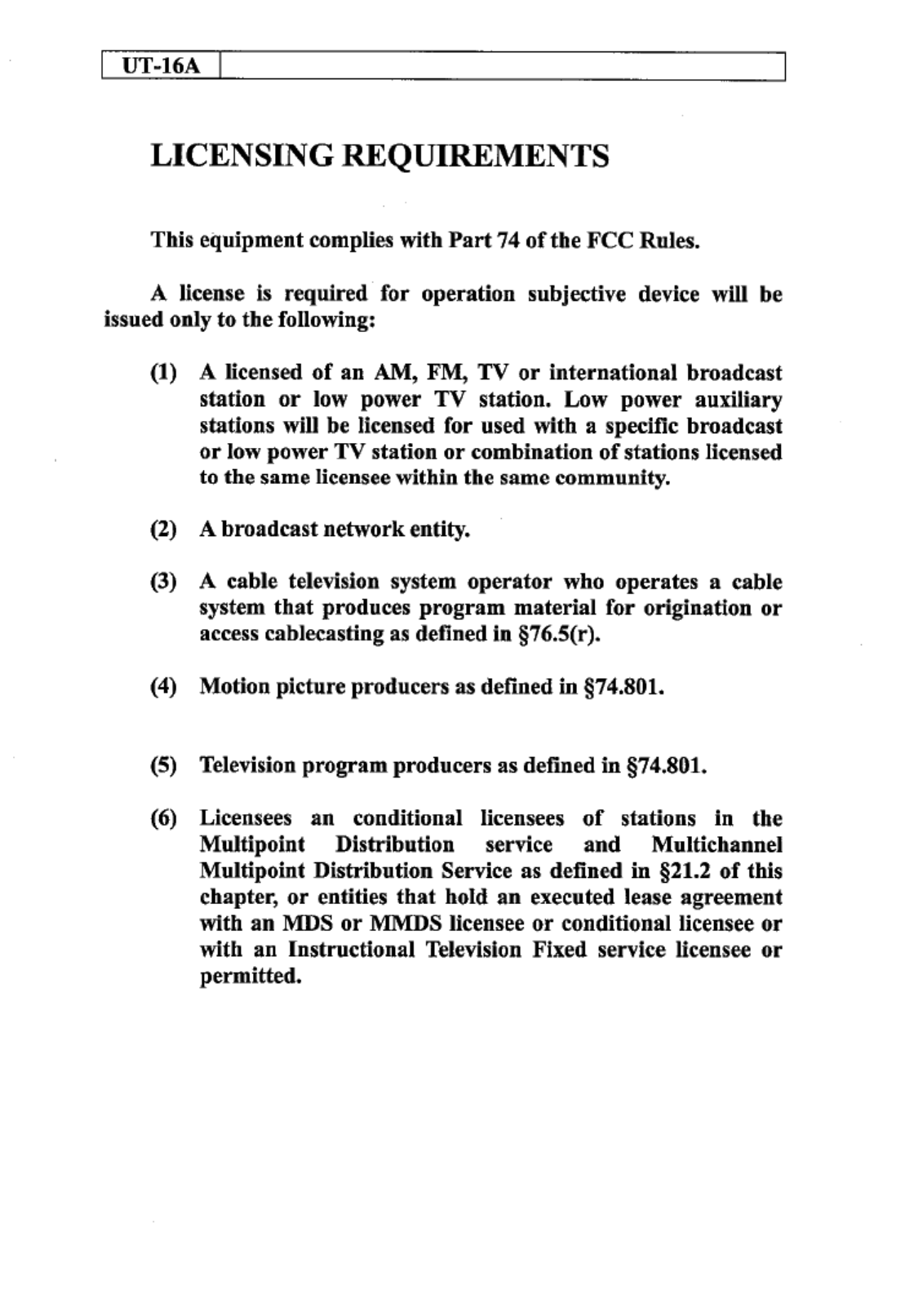 UT-16A

LICENSING REQUIREMENTS

This equipment complies with Part 74 of the FCC Rules.

A license is required for operation subjective device will be issued only to the following:

(1) A licensed of an AM, FM, TV or international broadcast station or low power TV station. Low power auxiliary stations will be licensed for used with a specific broadcast or low power TV station or combination of stations licensed to the same licensee within the same community.

(2) A broadcast network entity.

(3) A cable television system operator who operates a cable system that produces program material for origination or access cablecasting as defined in §76.5(r).

(4) Motion picture producers as defined in §74.801.

(5) Television program producers as defined in §74.801.

(6) Licensees an conditional licensees of stations in the Multipoint Distribution service and Multichannel Multipoint Distribution Service as defined in §21.2 of this chapter, or entities that hold an executed lease agreement with an MDS or MMDS licensee or conditional licensee or with an Instructional Television Fixed service licensee or permitted.